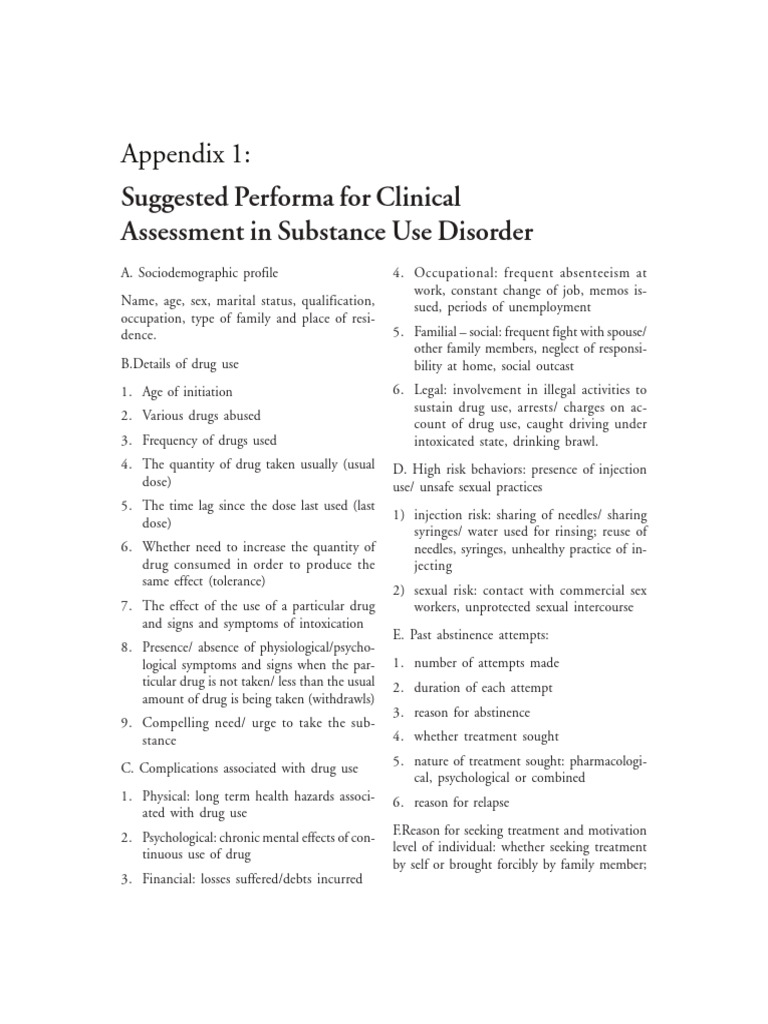 Appendix 1:

Suggested Performa for Clinical Assessment in Substance Use Disorder

A. Sociodemographic profile

Name, age, sex, marital status, qualification, occupation, type of family and place of residence.

B.Details of drug use

1. Age of initiation
2. Various drugs abused
3. Frequency of drugs used
4. The quantity of drug taken usually (usual dose)
5. The time lag since the dose last used (last dose)
6. Whether need to increase the quantity of drug consumed in order to produce the same effect (tolerance)
7. The effect of the use of a particular drug and signs and symptoms of intoxication
8. Presence/ absence of physiological/psychological symptoms and signs when the particular drug is not taken/ less than the usual amount of drug is being taken (withdrawls)
9. Compelling need/ urge to take the substance

C. Complications associated with drug use

1. Physical: long term health hazards associated with drug use
2. Psychological: chronic mental effects of continuous use of drug
3. Financial: losses suffered/debts incurred
4. Occupational: frequent absenteeism at work, constant change of job, memos issued, periods of unemployment
5. Familial – social: frequent fight with spouse/ other family members, neglect of responsibility at home, social outcast
6. Legal: involvement in illegal activities to sustain drug use, arrests/ charges on account of drug use, caught driving under intoxicated state, drinking brawl.

D. High risk behaviors: presence of injection use/ unsafe sexual practices

1) injection risk: sharing of needles/ sharing syringes/ water used for rinsing; reuse of needles, syringes, unhealthy practice of injecting
2) sexual risk: contact with commercial sex workers, unprotected sexual intercourse

E. Past abstinence attempts:

1. number of attempts made
2. duration of each attempt
3. reason for abstinence
4. whether treatment sought
5. nature of treatment sought: pharmacological, psychological or combined
6. reason for relapse

F.Reason for seeking treatment and motivation level of individual: whether seeking treatment by self or brought forcibly by family member;